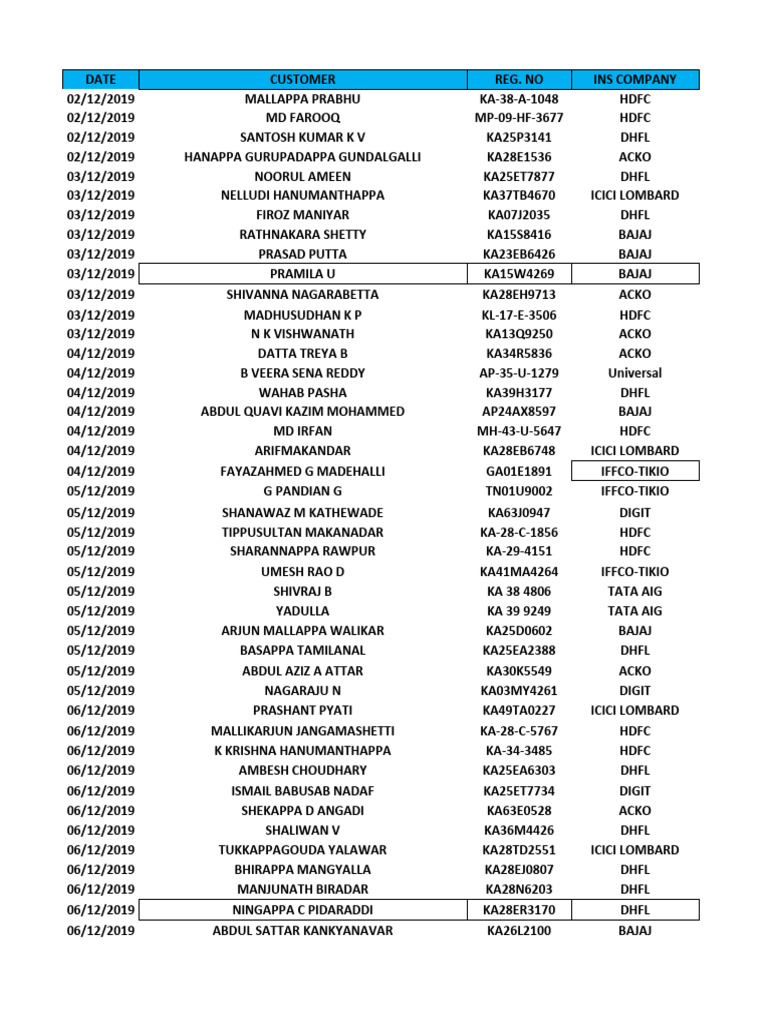 | DATE | CUSTOMER | REG. NO | INS COMPANY |
|---|---|---|---|
| 02/12/2019 | MALLAPPA PRABHU | KA-38-A-1048 | HDFC |
| 02/12/2019 | MD FAROOQ | MP-09-HF-3677 | HDFC |
| 02/12/2019 | SANTOSH KUMAR K V | KA25P3141 | DHFL |
| 02/12/2019 | HANAPPA GURUPADAPPA GUNDALGALLI | KA28E1536 | ACKO |
| 03/12/2019 | NOORUL AMEEN | KA25ET7877 | DHFL |
| 03/12/2019 | NELLUDI HANUMANTHAPPA | KA37TB4670 | ICICI LOMBARD |
| 03/12/2019 | FIROZ MANIYAR | KA07J2035 | DHFL |
| 03/12/2019 | RATHNAKARA SHETTY | KA15S8416 | BAJAJ |
| 03/12/2019 | PRASAD PUTTA | KA23EB6426 | BAJAJ |
| 03/12/2019 | PRAMILA U | KA15W4269 | BAJAJ |
| 03/12/2019 | SHIVANNA NAGARABETTA | KA28EH9713 | ACKO |
| 03/12/2019 | MADHUSUDHAN K P | KL-17-E-3506 | HDFC |
| 03/12/2019 | N K VISHWANATH | KA13Q9250 | ACKO |
| 04/12/2019 | DATTA TREYA B | KA34R5836 | ACKO |
| 04/12/2019 | B VEERA SENA REDDY | AP-35-U-1279 | Universal |
| 04/12/2019 | WAHAB PASHA | KA39H3177 | DHFL |
| 04/12/2019 | ABDUL QUAVI KAZIM MOHAMMED | AP24AX8597 | BAJAJ |
| 04/12/2019 | MD IRFAN | MH-43-U-5647 | HDFC |
| 04/12/2019 | ARIFMAKANDAR | KA28EB6748 | ICICI LOMBARD |
| 04/12/2019 | FAYAZAHMED G MADEHALLI | GA01E1891 | IFFCO-TIKIO |
| 05/12/2019 | G PANDIAN G | TN01U9002 | IFFCO-TIKIO |
| 05/12/2019 | SHANAWAZ M KATHEWADE | KA63J0947 | DIGIT |
| 05/12/2019 | TIPPUSULTAN MAKANADAR | KA-28-C-1856 | HDFC |
| 05/12/2019 | SHARANNAPPA RAWPUR | KA-29-4151 | HDFC |
| 05/12/2019 | UMESH RAO D | KA41MA4264 | IFFCO-TIKIO |
| 05/12/2019 | SHIVRAJ B | KA 38 4806 | TATA AIG |
| 05/12/2019 | YADULLA | KA 39 9249 | TATA AIG |
| 05/12/2019 | ARJUN MALLAPPA WALIKAR | KA25D0602 | BAJAJ |
| 05/12/2019 | BASAPPA TAMILANAL | KA25EA2388 | DHFL |
| 05/12/2019 | ABDUL AZIZ A ATTAR | KA30K5549 | ACKO |
| 05/12/2019 | NAGARAJU N | KA03MY4261 | DIGIT |
| 06/12/2019 | PRASHANT PYATI | KA49TA0227 | ICICI LOMBARD |
| 06/12/2019 | MALLIKARJUN JANGAMASHETTI | KA-28-C-5767 | HDFC |
| 06/12/2019 | K KRISHNA HANUMANTHAPPA | KA-34-3485 | HDFC |
| 06/12/2019 | AMBESH CHOUDHARY | KA25EA6303 | DHFL |
| 06/12/2019 | ISMAIL BABUSAB NADAF | KA25ET7734 | DIGIT |
| 06/12/2019 | SHEKAPPA D ANGADI | KA63E0528 | ACKO |
| 06/12/2019 | SHALIWAN V | KA36M4426 | DHFL |
| 06/12/2019 | TUKKAPPAGOUDA YALAWAR | KA28TD2551 | ICICI LOMBARD |
| 06/12/2019 | BHIRAPPA MANGYALLA | KA28EJ0807 | DHFL |
| 06/12/2019 | MANJUNATH BIRADAR | KA28N6203 | DHFL |
| 06/12/2019 | NINGAPPA C PIDARADDI | KA28ER3170 | DHFL |
| 06/12/2019 | ABDUL SATTAR KANKYANAVAR | KA26L2100 | BAJAJ |